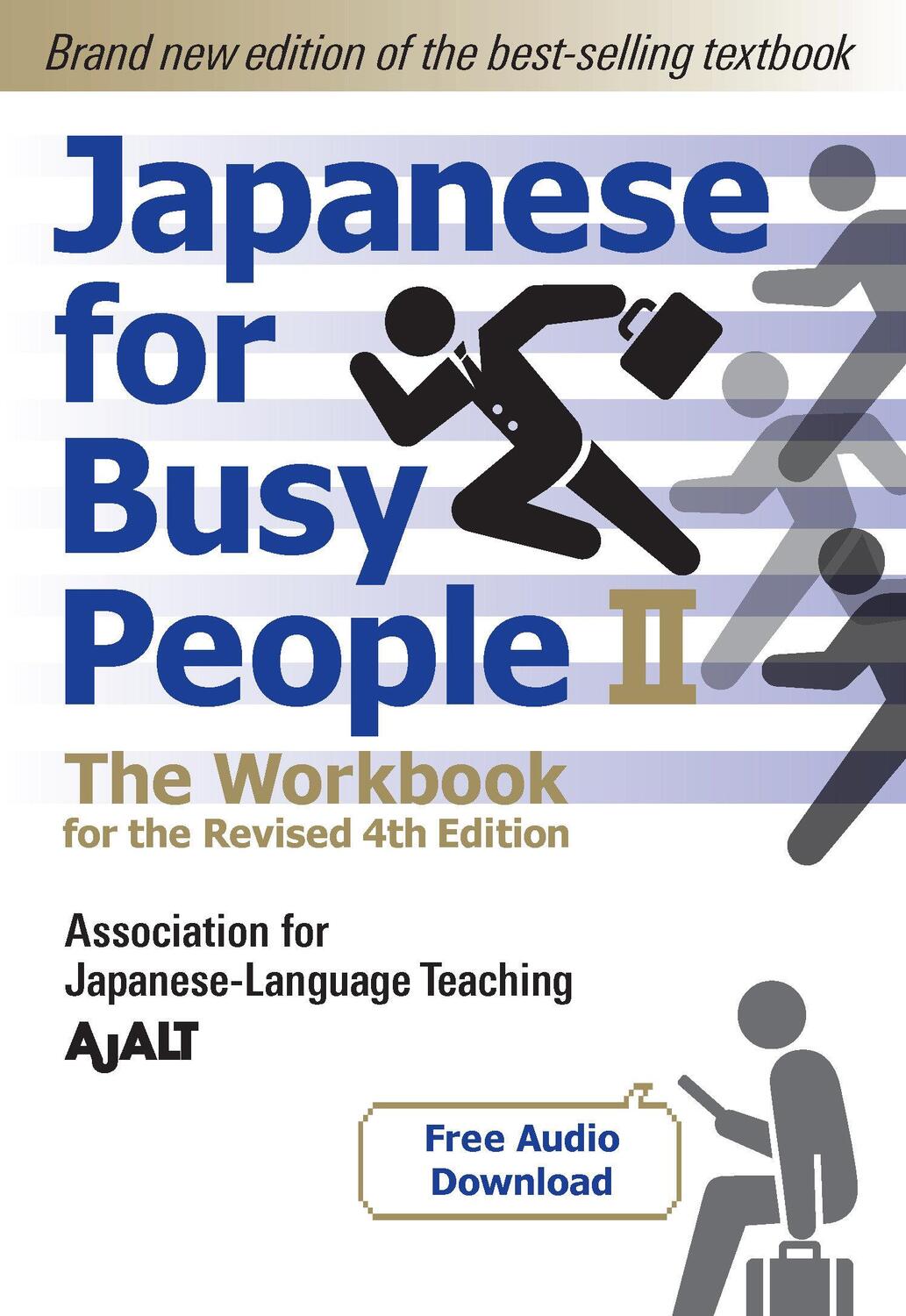 Brand new edition of the best-selling textbook

Japanese for Busy People II

The Workbook
for the Revised 4th Edition

Association for Japanese-Language Teaching

AJALT

Free Audio Download